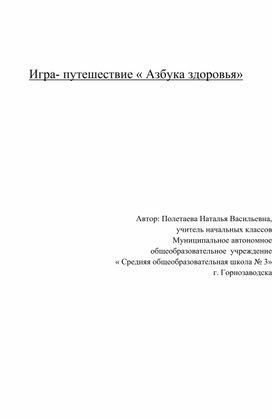 Игра- путешествие « Азбука здоровья»

Автор: Полетаева Наталья Васильевна,
учитель начальных классов
Муниципальное автономное
общеобразовательное учреждение
« Средняя общеобразовательная школа № 3»
г. Горнозаводска